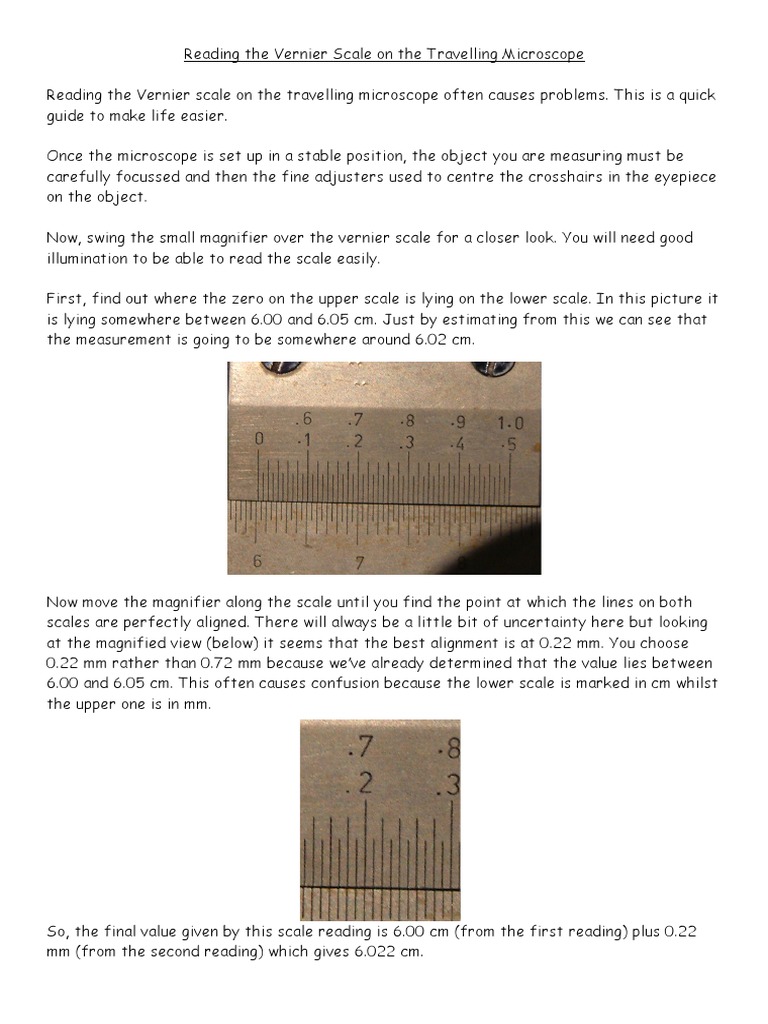 Reading the Vernier Scale on the Travelling Microscope

Reading the Vernier scale on the travelling microscope often causes problems. This is a quick guide to make life easier.

Once the microscope is set up in a stable position, the object you are measuring must be carefully focussed and then the fine adjusters used to centre the crosshairs in the eyepiece on the object.

Now, swing the small magnifier over the vernier scale for a closer look. You will need good illumination to be able to read the scale easily.

First, find out where the zero on the upper scale is lying on the lower scale. In this picture it is lying somewhere between 6.00 and 6.05 cm. Just by estimating from this we can see that the measurement is going to be somewhere around 6.02 cm.

.6 .7 .8 .9 1.0
0 .1 .2 .3 .4 .5
6 7

Now move the magnifier along the scale until you find the point at which the lines on both scales are perfectly aligned. There will always be a little bit of uncertainty here but looking at the magnified view (below) it seems that the best alignment is at 0.22 mm. You choose 0.22 mm rather than 0.72 mm because we've already determined that the value lies between 6.00 and 6.05 cm. This often causes confusion because the lower scale is marked in cm whilst the upper one is in mm.

.7 .8
.2 .3

So, the final value given by this scale reading is 6.00 cm (from the first reading) plus 0.22 mm (from the second reading) which gives 6.022 cm.